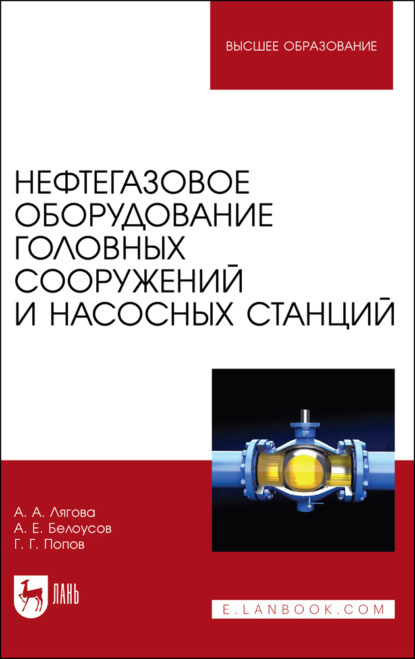 ВЫСШЕЕ ОБРАЗОВАНИЕ

НЕФТЕГАЗОВОЕ ОБОРУДОВАНИЕ ГОЛОВНЫХ СООРУЖЕНИЙ И НАСОСНЫХ СТАНЦИЙ

А. А. Лягова
А. Е. Белоусов
Г. Г. Попов

ЛАНЬ

E.LANBOOK.COM